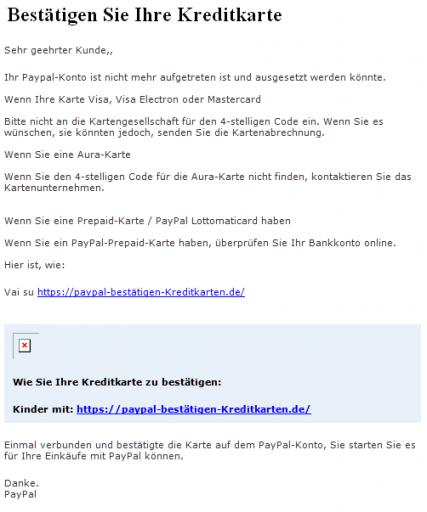 Bestätigen Sie Ihre Kreditkarte

Sehr geehrter Kunde,,

Ihr Paypal-Konto ist nicht mehr aufgetreten ist und ausgesetzt werden könnte.

Wenn Ihre Karte Visa, Visa Electron oder Mastercard

Bitte nicht an die Kartengesellschaft für den 4-stelligen Code ein. Wenn Sie es wünschen, sie könnten jedoch, senden Sie die Kartenabrechnung.

Wenn Sie eine Aura-Karte

Wenn Sie den 4-stelligen Code für die Aura-Karte nicht finden, kontaktieren Sie das Kartenunternehmen.

Wenn Sie eine Prepaid-Karte / PayPal Lottomaticard haben

Wenn Sie ein PayPal-Prepaid-Karte haben, überprüfen Sie Ihr Bankkonto online.

Hier ist, wie:

Vai su https://paypal-bestätigen-Kreditkarten.de/

Wie Sie Ihre Kreditkarte zu bestätigen:

Kinder mit: https://paypal-bestätigen-Kreditkarten.de/

Einmal verbunden und bestätigte die Karte auf dem PayPal-Konto, Sie starten Sie es für Ihre Einkäufe mit PayPal können.

Danke.
PayPal